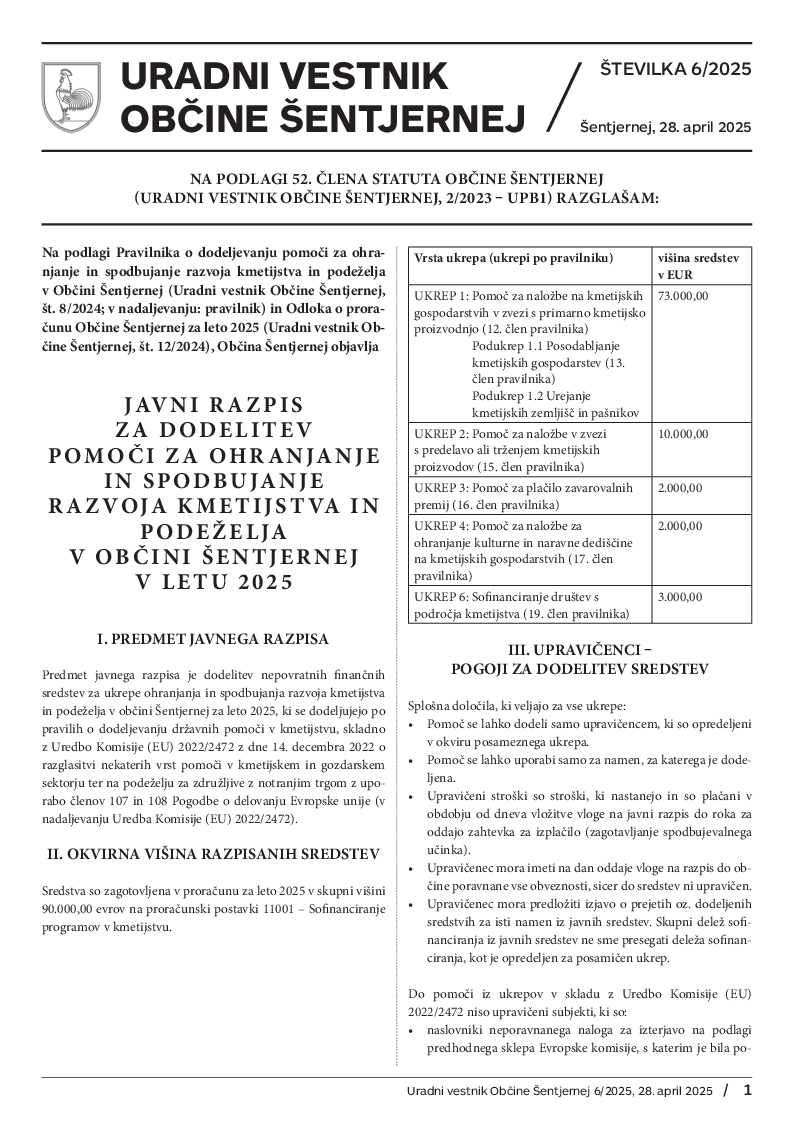 URADNI VESTNIK OBČINE ŠENTJERNEJ

ŠTEVILKA 6/2025

Šentjernej, 28. april 2025

NA PODLAGI 52. ČLENA STATUTA OBČINE ŠENTJERNEJ (URADNI VESTNIK OBČINE ŠENTJERNEJ, 2/2023 – UPB1) RAZGLAŠAM:

Na podlagi Pravilnika o dodeljevanju pomoči za ohranjanje in spodbujanje razvoja kmetijstva in podeželja v Občini Šentjernej (Uradni vestnik Občine Šentjernej, št. 8/2024; v nadaljevanju: pravilnik) in Odloka o proračunu Občine Šentjernej za leto 2025 (Uradni vestnik Občine Šentjernej, št. 12/2024), Občina Šentjernej objavlja

JAVNI RAZPIS ZA DODELITEV POMOČI ZA OHRANJANJE IN SPODBUJANJE RAZVOJA KMETIJSTVA IN PODEŽELJA V OBČINI ŠENTJERNEJ V LETU 2025

I. PREDMET JAVNEGA RAZPISA

Predmet javnega razpisa je dodelitev nepovratnih finančnih sredstev za ukrepe ohranjanja in spodbujanja razvoja kmetijstva in podeželja v občini Šentjernej za leto 2025, ki se dodeljujejo po pravilih o dodeljevanju državnih pomoči v kmetijstvu, skladno z Uredbo Komisije (EU) 2022/2472 z dne 14. decembra 2022 o razglasitvi nekaterih vrst pomoči v kmetijskem in gozdarskem sektorju ter na podeželju za združljive z notranjim trgom z uporabo členov 107 in 108 Pogodbe o delovanju Evropske unije (v nadaljevanju Uredba Komisije (EU) 2022/2472).

II. OKVIRNA VIŠINA RAZPISANIH SREDSTEV

Sredstva so zagotovljena v proračunu za leto 2025 v skupni višini 90.000,00 evrov na proračunski postavki 11001 – Sofinanciranje programov v kmetijstvu.

| Vrsta ukrepa (ukrepi po pravilniku) | višina sredstev v EUR |
|---|---|
| UKREP 1: Pomoč za naložbe na kmetijskih gospodarstvih v zvezi s primarno kmetijsko proizvodnjo (12. člen pravilnika) Podukrep 1.1 Posodabljanje kmetijskih gospodarstev (13. člen pravilnika) Podukrep 1.2 Urejanje kmetijskih zemljišč in pašnikov | 73.000,00 |
| UKREP 2: Pomoč za naložbe v zvezi s predelavo ali trženjem kmetijskih proizvodov (15. člen pravilnika) | 10.000,00 |
| UKREP 3: Pomoč za plačilo zavarovalnih premij (16. člen pravilnika) | 2.000,00 |
| UKREP 4: Pomoč za naložbe za ohranjanje kulturne in naravne dediščine na kmetijskih gospodarstvih (17. člen pravilnika) | 2.000,00 |
| UKREP 6: Sofinanciranje društev s področja kmetijstva (19. člen pravilnika) | 3.000,00 |

III. UPRAVIČENCI – POGOJI ZA DODELITEV SREDSTEV

Splošna določila, ki veljajo za vse ukrepe:
• Pomoč se lahko dodeli samo upravičencem, ki so opredeljeni v okviru posameznega ukrepa.
• Pomoč se lahko uporabi samo za namen, za katerega je dodeljena.
• Upravičeni stroški so stroški, ki nastanejo in so plačani v obdobju od dneva vložitve vloge na javni razpis do roka za oddajo zahtevka za izplačilo (zagotavljanje spodbujevalnega učinka).
• Upravičenec mora imeti na dan oddaje vloge na razpis do občine poravnane vse obveznosti, sicer do sredstev ni upravičen.
• Upravičenec mora predložiti izjavo o prejetih oz. dodeljenih sredstvih za isti namen iz javnih sredstev. Skupni delež sofinanciranja iz javnih sredstev ne sme presegati deleža sofinanciranja, kot je opredeljen za posamičen ukrep.

Do pomoči iz ukrepov v skladu z Uredbo Komisije (EU) 2022/2472 niso upravičeni subjekti, ki so:
• naslovniki neporavnanega naloga za izterjavo na podlagi predhodnega sklepa Evropske komisije, s katerim je bila po-

Uradni vestnik Občine Šentjernej 6/2025, 28. april 2025 / 1